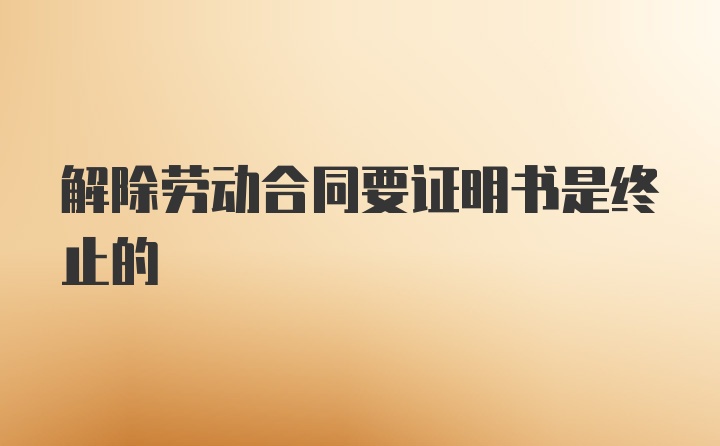 解除劳动合同要证明书是终止的